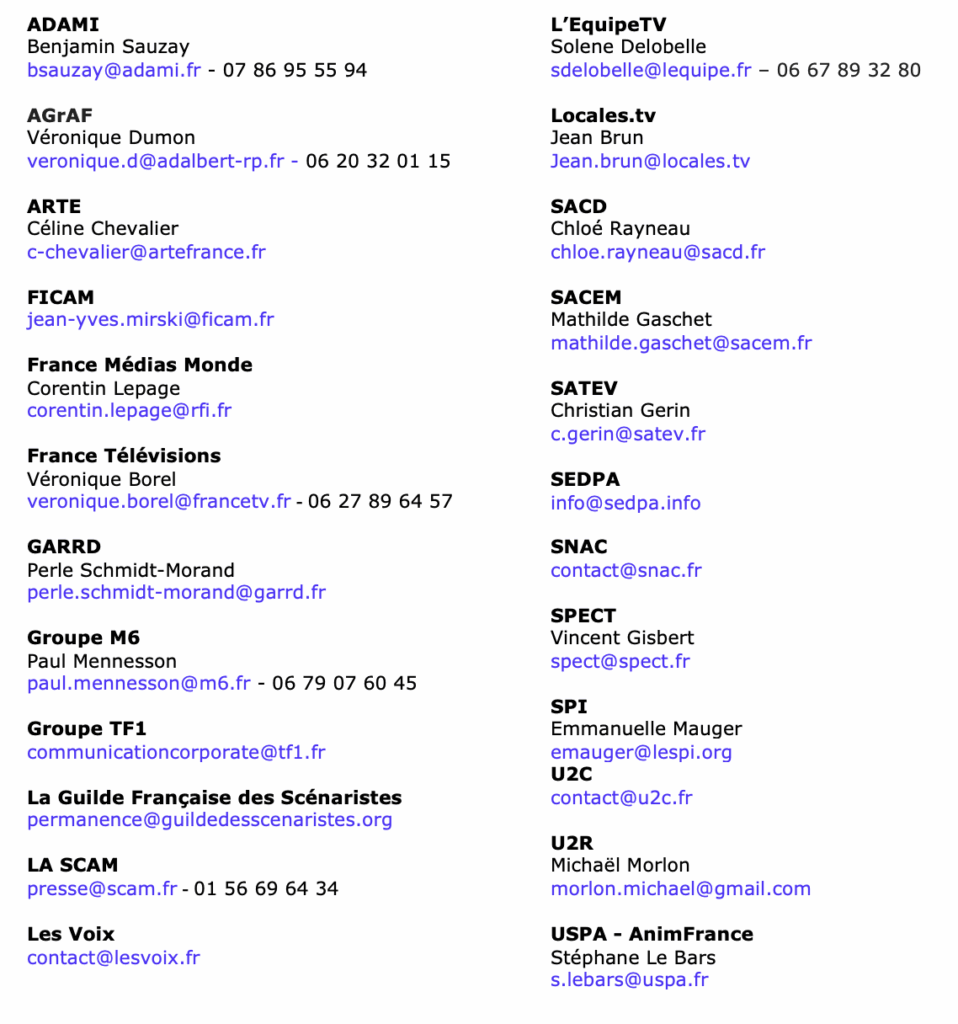 ADAMI
Benjamin Sauzay
bsauzay@adami.fr - 07 86 95 55 94

AGrAF
Véronique Dumon
veronique.d@adalbert-rp.fr - 06 20 32 01 15

ARTE
Céline Chevalier
c-chevalier@artefrance.fr

FICAM
jean-yves.mirski@ficam.fr

France Médias Monde
Corentin Lepage
corentin.lepage@rfi.fr

France Télévisions
Véronique Borel
veronique.borel@francetv.fr - 06 27 89 64 57

GARRD
Perle Schmidt-Morand
perle.schmidt-morand@garrd.fr

Groupe M6
Paul Mennesson
paul.mennesson@m6.fr - 06 79 07 60 45

Groupe TF1
communicationcorporate@tf1.fr

La Guilde Française des Scénaristes
permanence@guildedesscenaristes.org

LA SCAM
presse@scam.fr - 01 56 69 64 34

Les Voix
contact@lesvoix.fr

L'EquipeTV
Solene Delobelle
sdelobelle@lequipe.fr – 06 67 89 32 80

Locales.tv
Jean Brun
Jean.brun@locales.tv

SACD
Chloé Rayneau
chloe.rayneau@sacd.fr

SACEM
Mathilde Gaschet
mathilde.gaschet@sacem.fr

SATEV
Christian Gerin
c.gerin@satev.fr

SEDPA
info@sedpa.info

SNAC
contact@snac.fr

SPECT
Vincent Gisbert
spect@spect.fr

SPI
Emmanuelle Mauger
emauger@lespi.org
U2C
contact@u2c.fr

U2R
Michaël Morlon
morlon.michael@gmail.com

USPA - AnimFrance
Stéphane Le Bars
s.lebars@uspa.fr